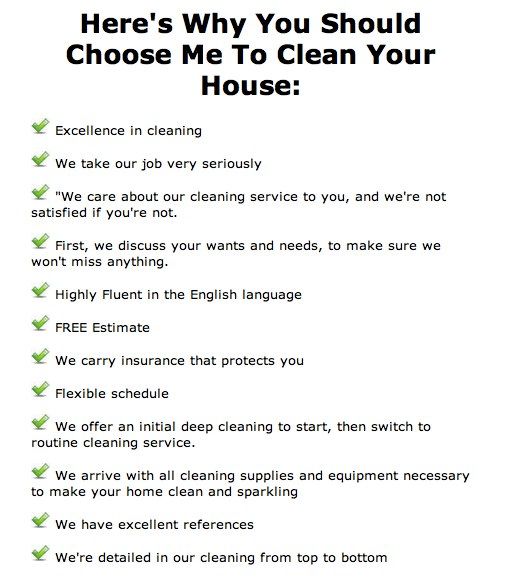 Here's Why You Should Choose Me To Clean Your House:

Excellence in cleaning

We take our job very seriously

"We care about our cleaning service to you, and we're not satisfied if you're not.

First, we discuss your wants and needs, to make sure we won't miss anything.

Highly Fluent in the English language

FREE Estimate

We carry insurance that protects you

Flexible schedule

We offer an initial deep cleaning to start, then switch to routine cleaning service.

We arrive with all cleaning supplies and equipment necessary to make your home clean and sparkling

We have excellent references

We're detailed in our cleaning from top to bottom